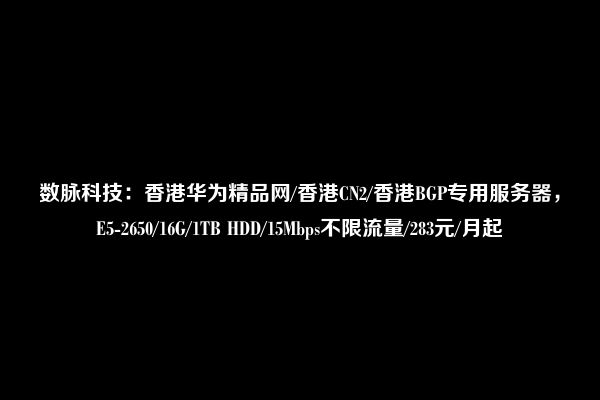 数脉科技：香港华为精品网/香港CN2/香港BGP专用服务器，E5-2650/16G/1TB HDD/15Mbps不限流量/283元/月起